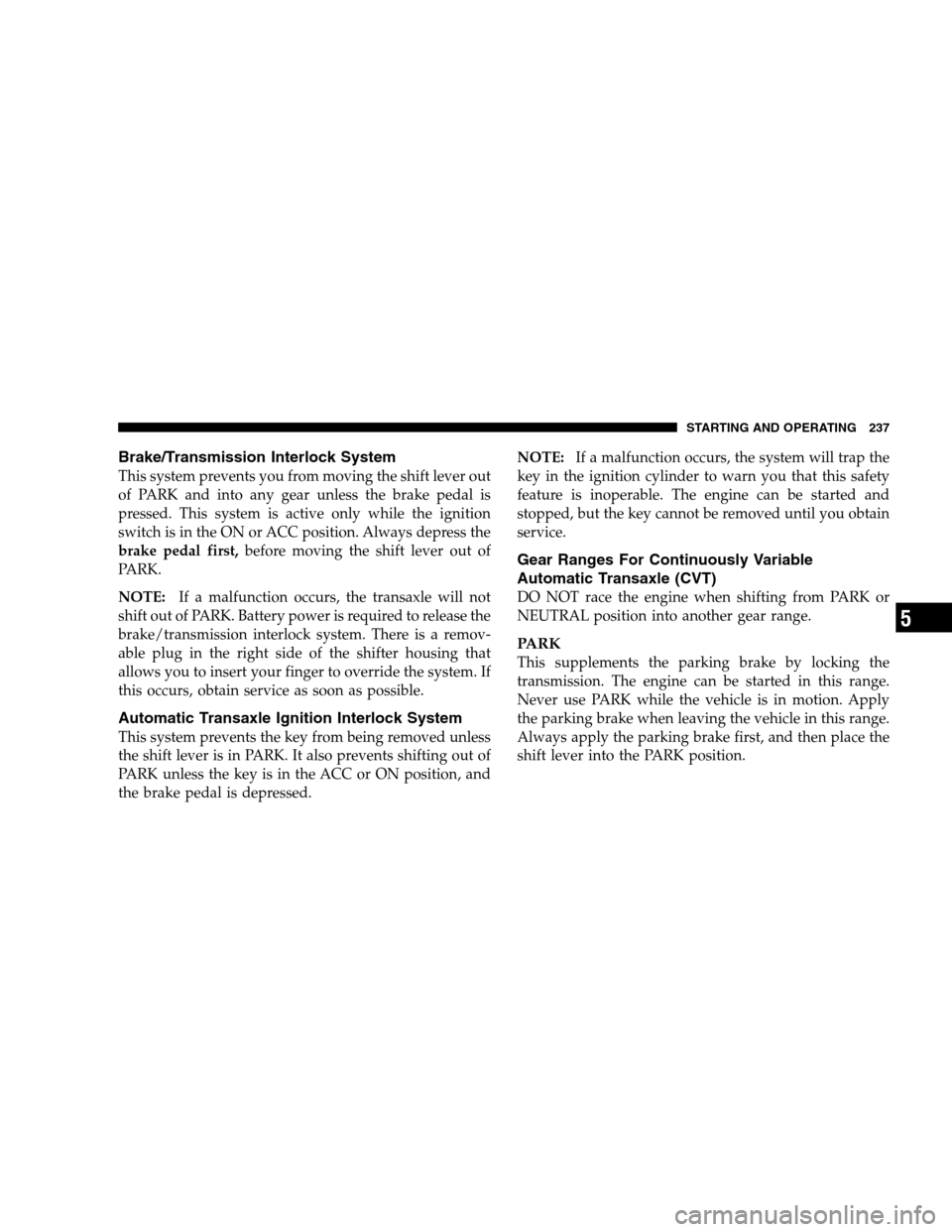 STARTING AND OPERATING 237

Brake/Transmission Interlock System

This system prevents you from moving the shift lever out of PARK and into any gear unless the brake pedal is pressed. This system is active only while the ignition switch is in the ON or ACC position. Always depress the brake pedal first, before moving the shift lever out of PARK.

NOTE: If a malfunction occurs, the transaxle will not shift out of PARK. Battery power is required to release the brake/transmission interlock system. There is a removable plug in the right side of the shifter housing that allows you to insert your finger to override the system. If this occurs, obtain service as soon as possible.

Automatic Transaxle Ignition Interlock System

This system prevents the key from being removed unless the shift lever is in PARK. It also prevents shifting out of PARK unless the key is in the ACC or ON position, and the brake pedal is depressed.

NOTE: If a malfunction occurs, the system will trap the key in the ignition cylinder to warn you that this safety feature is inoperable. The engine can be started and stopped, but the key cannot be removed until you obtain service.

Gear Ranges For Continuously Variable Automatic Transaxle (CVT)

DO NOT race the engine when shifting from PARK or NEUTRAL position into another gear range.

PARK

This supplements the parking brake by locking the transmission. The engine can be started in this range. Never use PARK while the vehicle is in motion. Apply the parking brake when leaving the vehicle in this range. Always apply the parking brake first, and then place the shift lever into the PARK position.

5

carmanualsonline.info